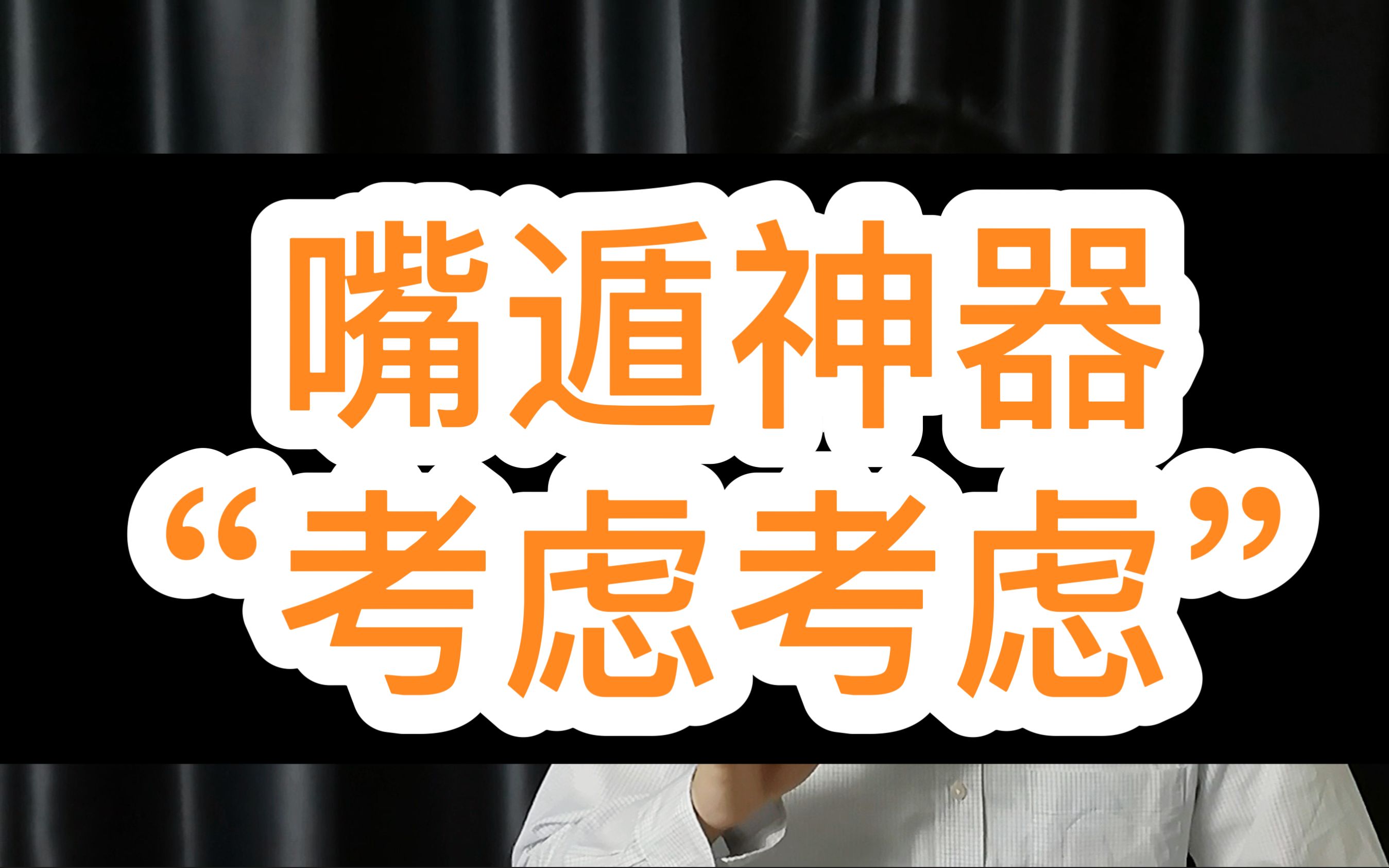 嘴遁神器
“考虑考虑”